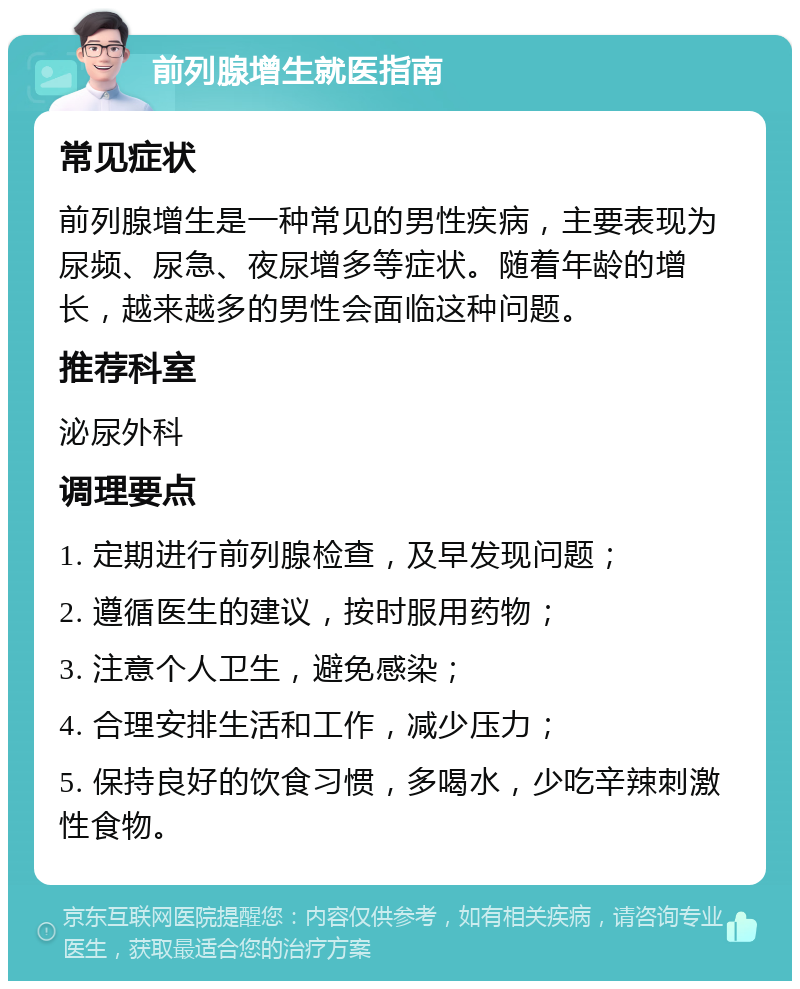 前列腺增生就医指南

常见症状

前列腺增生是一种常见的男性疾病，主要表现为尿频、尿急、夜尿增多等症状。随着年龄的增长，越来越多的男性会面临这种问题。

推荐科室

泌尿外科

调理要点

1. 定期进行前列腺检查，及早发现问题；

2. 遵循医生的建议，按时服用药物；

3. 注意个人卫生，避免感染；

4. 合理安排生活和工作，减少压力；

5. 保持良好的饮食习惯，多喝水，少吃辛辣刺激性食物。

京东互联网医院提醒您：内容仅供参考，如有相关疾病，请咨询专业医生，获取最适合您的治疗方案